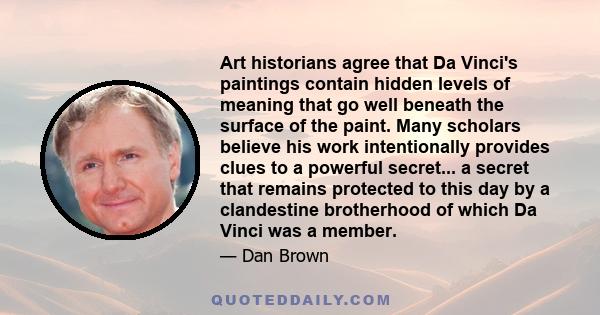 Art historians agree that Da Vinci's paintings contain hidden levels of meaning that go well beneath the surface of the paint. Many scholars believe his work intentionally provides clues to a powerful secret... a secret that remains protected to this day by a clandestine brotherhood of which Da Vinci was a member.

— Dan Brown

QUOTEDDAILY.COM